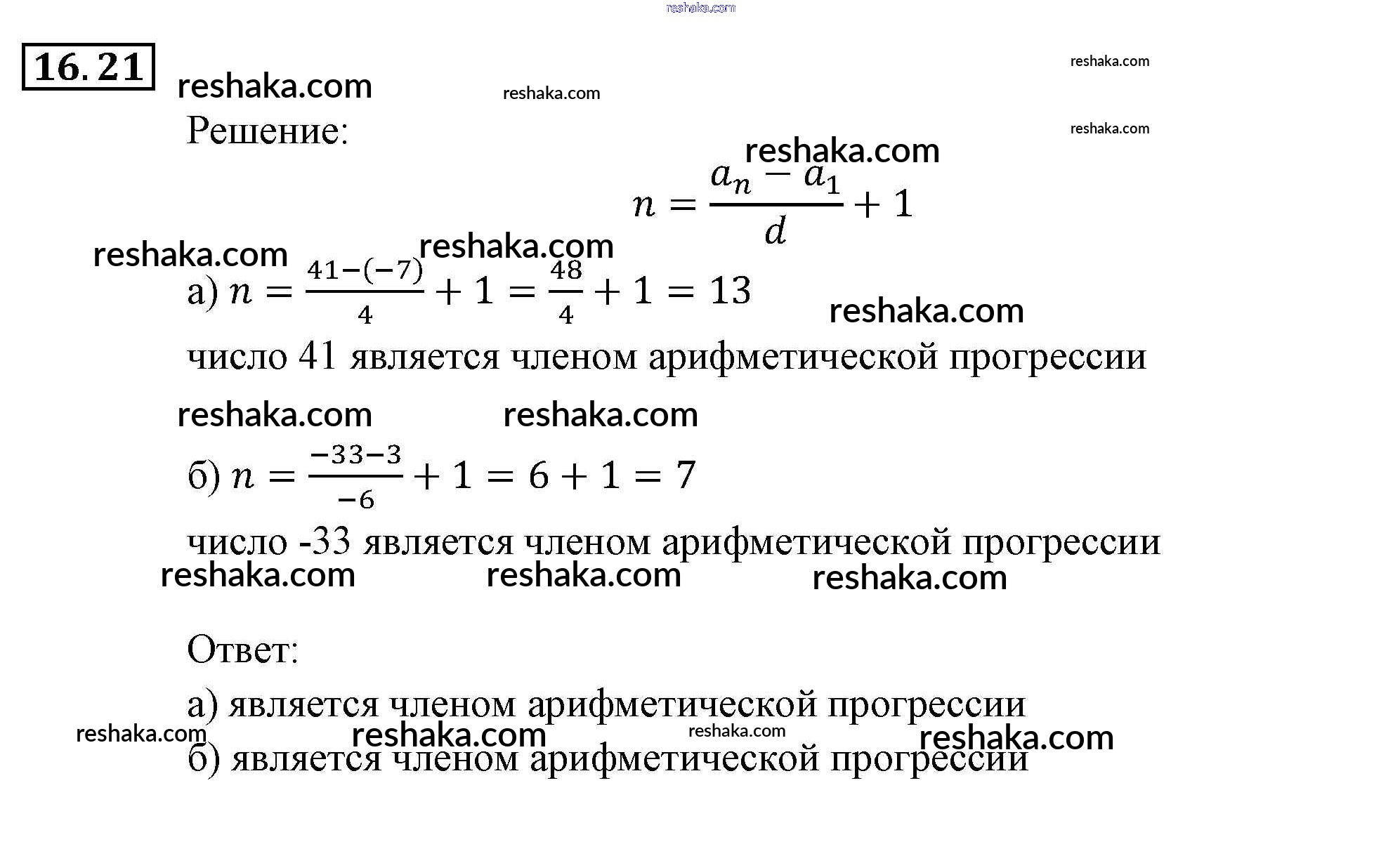 reshaka.com

16.21

reshaka.com reshaka.com reshaka.com

Решение:

reshaka.com reshaka.com

$n = \frac{a_n - a_1}{d} + 1$

reshaka.com reshaka.com

а) $n = \frac{41-(-7)}{4} + 1 = \frac{48}{4} + 1 = 13$

reshaka.com

число 41 является членом арифметической прогрессии

reshaka.com reshaka.com

б) $n = \frac{-33-3}{-6} + 1 = 6 + 1 = 7$

число -33 является членом арифметической прогрессии

reshaka.com reshaka.com reshaka.com

Ответ:

а) является членом арифметической прогрессии

reshaka.com reshaka.com reshaka.com reshaka.com

б) является членом арифметической прогрессии